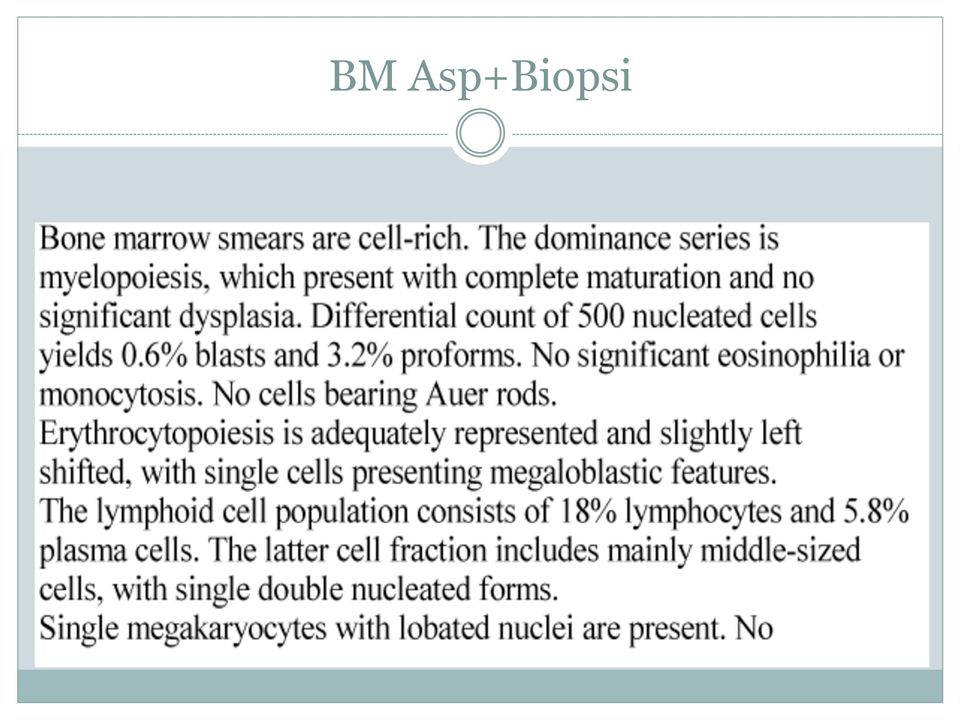 BM Asp+Biopsi

Bone marrow smears are cell-rich. The dominance series is myelopoiesis, which present with complete maturation and no significant dysplasia. Differential count of 500 nucleated cells yields 0.6% blasts and 3.2% proforms. No significant eosinophilia or monocytosis. No cells bearing Auer rods.
Erythrocytopoiesis is adequately represented and slightly left shifted, with single cells presenting megaloblastic features.
The lymphoid cell population consists of 18% lymphocytes and 5.8% plasma cells. The latter cell fraction includes mainly middle-sized cells, with single double nucleated forms.
Single megakaryocytes with lobated nuclei are present. No